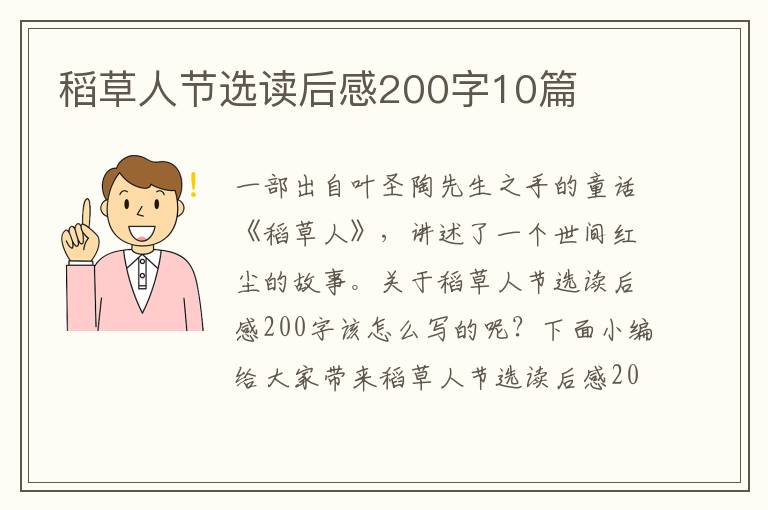 稻草人节选读后感200字10篇

一部出自叶圣陶先生之手的童话《稻草人》，讲述了一个世间红尘的故事。关于稻草人节选读后感200字该怎么写的呢？下面小编给大家带来稻草人节选读后感20